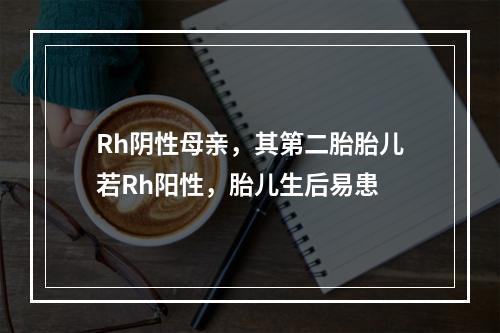 Rh阴性母亲，其第二胎胎儿若Rh阳性，胎儿生后易患